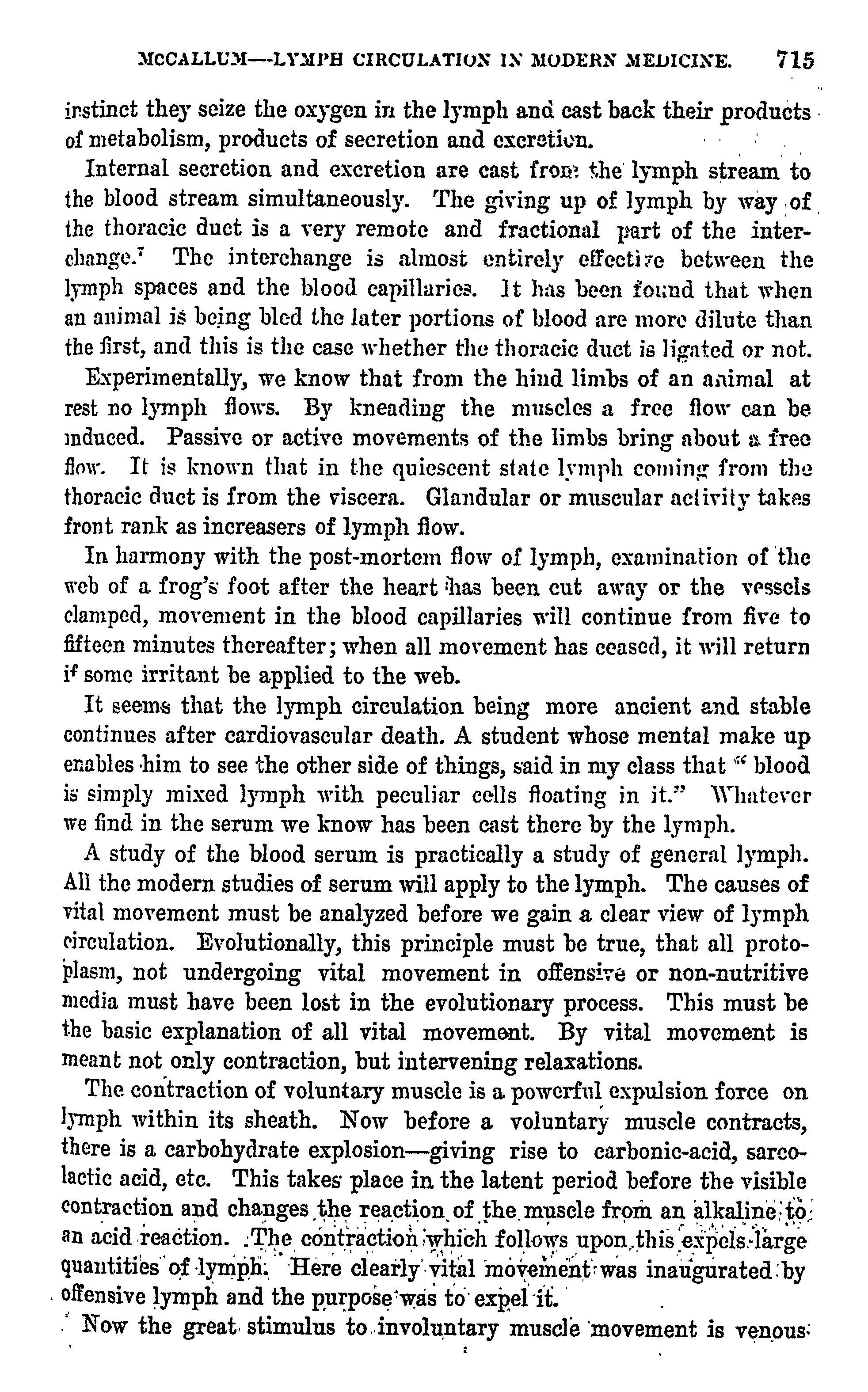 MCCALLUM—LYMPH CIRCULATION IN MODERN MEDICINE. 715

instinct they seize the oxygen in the lymph and cast back their products of metabolism, products of secretion and excretion.

Internal secretion and excretion are cast from the lymph stream to the blood stream simultaneously. The giving up of lymph by way of the thoracic duct is a very remote and fractional part of the interchange.$^7$ The interchange is almost entirely effective between the lymph spaces and the blood capillaries. It has been found that when an animal is being bled the later portions of blood are more dilute than the first, and this is the case whether the thoracic duct is ligated or not.

Experimentally, we know that from the hind limbs of an animal at rest no lymph flows. By kneading the muscles a free flow can be induced. Passive or active movements of the limbs bring about a free flow. It is known that in the quiescent state lymph coming from the thoracic duct is from the viscera. Glandular or muscular activity takes front rank as increasers of lymph flow.

In harmony with the post-mortem flow of lymph, examination of the web of a frog's foot after the heart has been cut away or the vessels clamped, movement in the blood capillaries will continue from five to fifteen minutes thereafter; when all movement has ceased, it will return if some irritant be applied to the web.

It seems that the lymph circulation being more ancient and stable continues after cardiovascular death. A student whose mental make up enables him to see the other side of things, said in my class that "blood is simply mixed lymph with peculiar cells floating in it." Whatever we find in the serum we know has been cast there by the lymph.

A study of the blood serum is practically a study of general lymph. All the modern studies of serum will apply to the lymph. The causes of vital movement must be analyzed before we gain a clear view of lymph circulation. Evolutionally, this principle must be true, that all protoplasm, not undergoing vital movement in offensive or non-nutritive media must have been lost in the evolutionary process. This must be the basic explanation of all vital movement. By vital movement is meant not only contraction, but intervening relaxations.

The contraction of voluntary muscle is a powerful expulsion force on lymph within its sheath. Now before a voluntary muscle contracts, there is a carbohydrate explosion—giving rise to carbonic-acid, sarcolactic acid, etc. This takes place in the latent period before the visible contraction and changes the reaction of the muscle from an alkaline to an acid reaction. The contraction which follows upon this expels large quantities of lymph. Here clearly vital movement was inaugurated by offensive lymph and the purpose was to expel it.

Now the great stimulus to involuntary muscle movement is venous